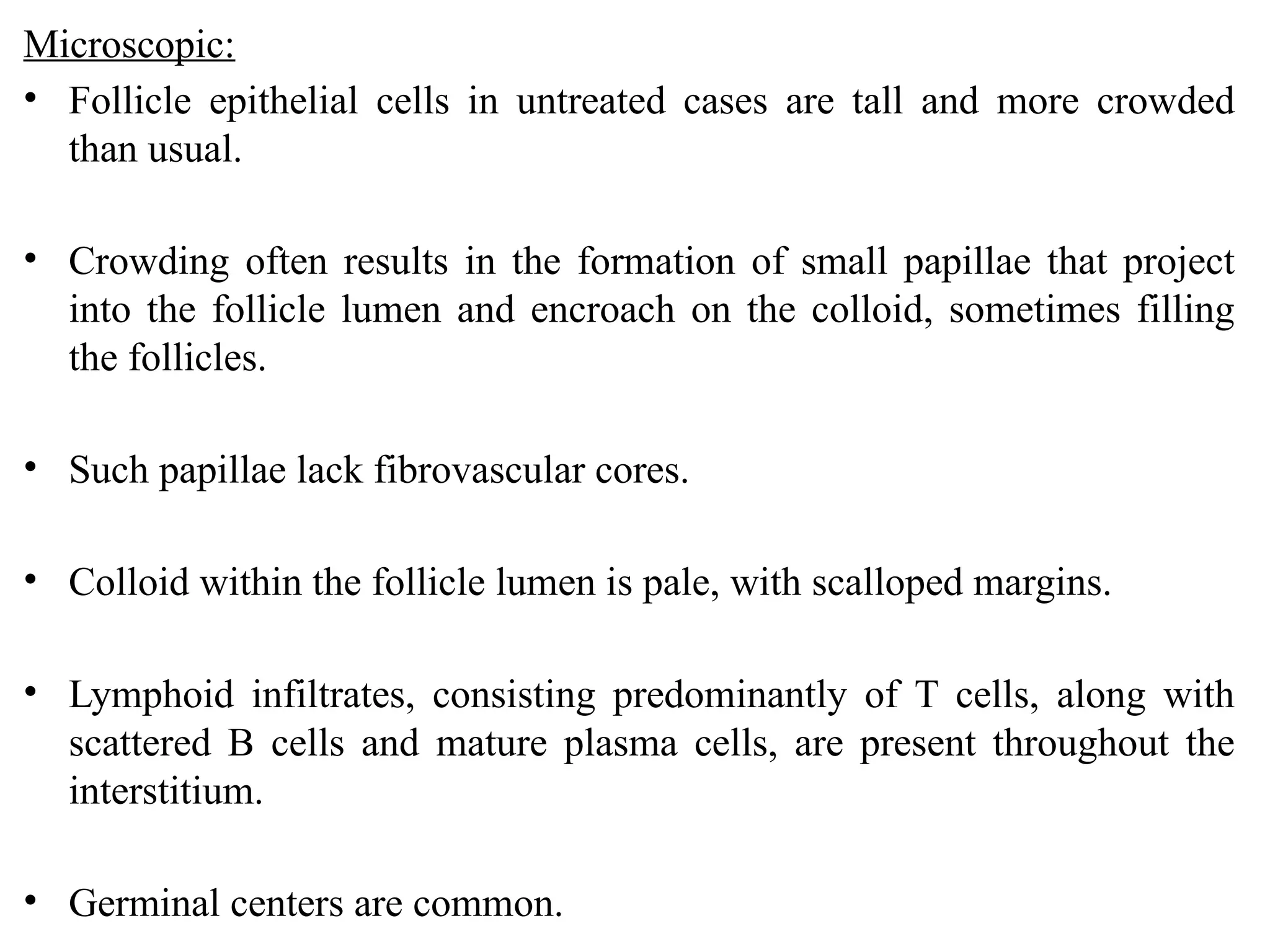 Microscopic:

• Follicle epithelial cells in untreated cases are tall and more crowded than usual.

• Crowding often results in the formation of small papillae that project into the follicle lumen and encroach on the colloid, sometimes filling the follicles.

• Such papillae lack fibrovascular cores.

• Colloid within the follicle lumen is pale, with scalloped margins.

• Lymphoid infiltrates, consisting predominantly of T cells, along with scattered B cells and mature plasma cells, are present throughout the interstitium.

• Germinal centers are common.